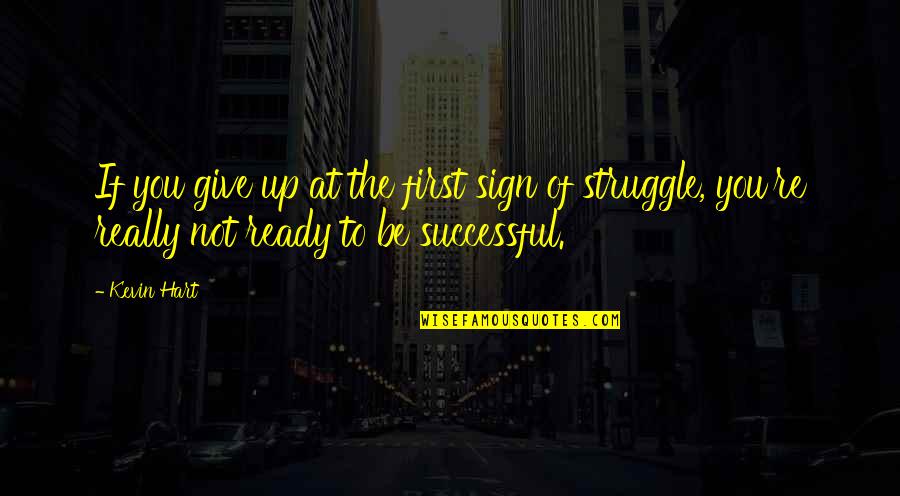 If you give up at the first sign of struggle, you're really not ready to be successful.

- Kevin Hart

WISEFAMOUSQUOTES.COM